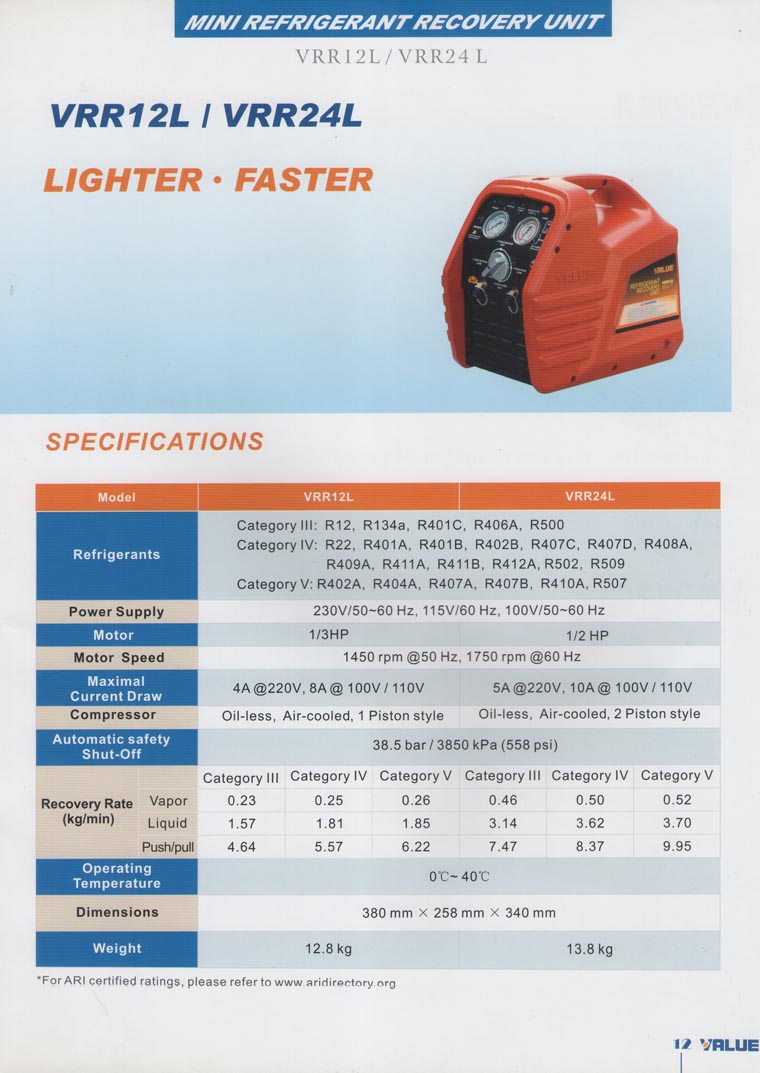 MINI REFRIGERANT RECOVERY UNIT

VRR12L / VRR24 L

VRR12L / VRR24L

LIGHTER · FASTER

SPECIFICATIONS

| Model | | VRR12L | | | VRR24L | | |
|---|---|---|---|---|---|---|---|
| Refrigerants | | Category III: R12, R134a, R401C, R406A, R500 Category IV: R22, R401A, R401B, R402B, R407C, R407D, R408A, R409A, R411A, R411B, R412A, R502, R509 Category V: R402A, R404A, R407A, R407B, R410A, R507 | | | | | |
| Power Supply | | 230V/50~60 Hz, 115V/60 Hz, 100V/50~60 Hz | | | | | |
| Motor | | 1/3HP | | | 1/2 HP | | |
| Motor Speed | | 1450 rpm @50 Hz, 1750 rpm @60 Hz | | | | | |
| Maximal Current Draw | | 4A @220V, 8A @ 100V / 110V | | | 5A @220V, 10A @ 100V / 110V | | |
| Compressor | | Oil-less, Air-cooled, 1 Piston style | | | Oil-less, Air-cooled, 2 Piston style | | |
| Automatic safety Shut-Off | | 38.5 bar / 3850 kPa (558 psi) | | | | | |
| Recovery Rate (kg/min) | | Category III | Category IV | Category V | Category III | Category IV | Category V |
| | Vapor | 0.23 | 0.25 | 0.26 | 0.46 | 0.50 | 0.52 |
| | Liquid | 1.57 | 1.81 | 1.85 | 3.14 | 3.62 | 3.70 |
| | Push/pull | 4.64 | 5.57 | 6.22 | 7.47 | 8.37 | 9.95 |
| Operating Temperature | | 0℃~ 40℃ | | | | | |
| Dimensions | | 380 mm × 258 mm × 340 mm | | | | | |
| Weight | | 12.8 kg | | | 13.8 kg | | |

*For ARI certified ratings, please refer to www.aridirectory.org

12 VALUE